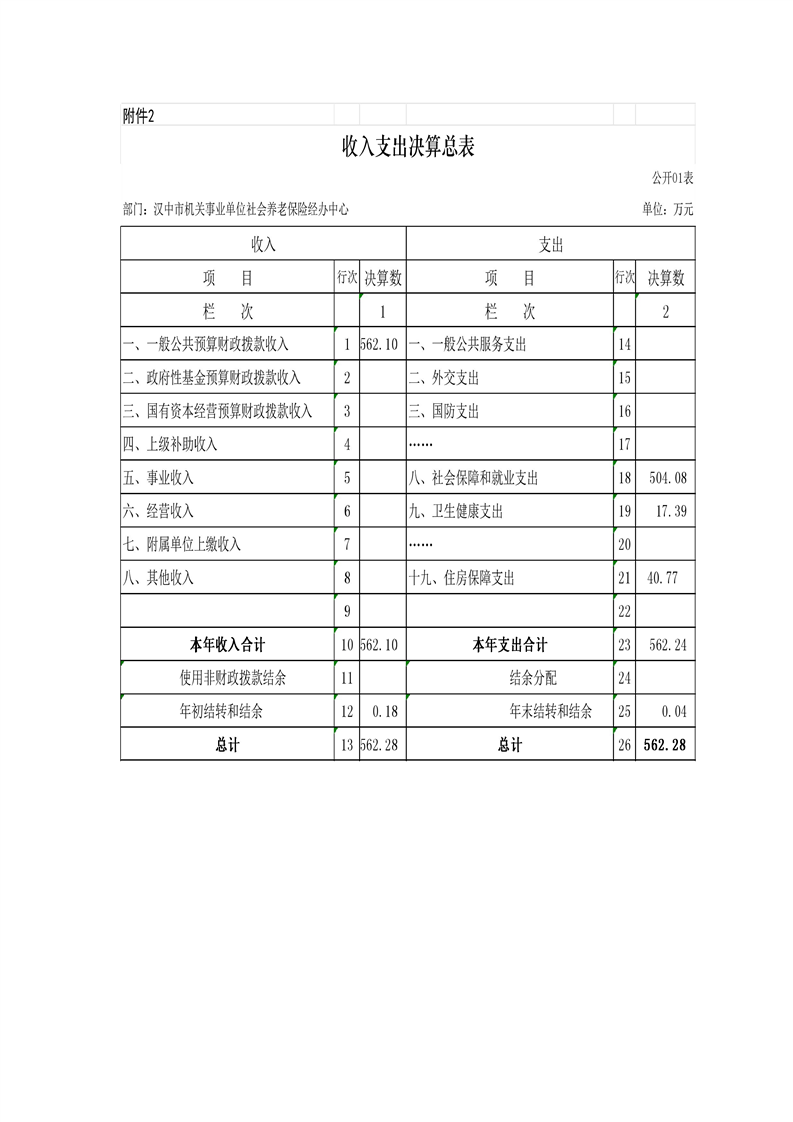 附件2

收入支出决算总表

公开01表

部门：汉中市机关事业单位社会养老保险经办中心

单位：万元

| 收入 | | | 支出 | | |
|---|---|---|---|---|---|
| 项　目 | 行次 | 决算数 | 项　目 | 行次 | 决算数 |
| 栏　次 | | 1 | 栏　次 | | 2 |
| 一、一般公共预算财政拨款收入 | 1 | 562.10 | 一、一般公共服务支出 | 14 | |
| 二、政府性基金预算财政拨款收入 | 2 | | 二、外交支出 | 15 | |
| 三、国有资本经营预算财政拨款收入 | 3 | | 三、国防支出 | 16 | |
| 四、上级补助收入 | 4 | | …… | 17 | |
| 五、事业收入 | 5 | | 八、社会保障和就业支出 | 18 | 504.08 |
| 六、经营收入 | 6 | | 九、卫生健康支出 | 19 | 17.39 |
| 七、附属单位上缴收入 | 7 | | …… | 20 | |
| 八、其他收入 | 8 | | 十九、住房保障支出 | 21 | 40.77 |
| | 9 | | | 22 | |
| 本年收入合计 | 10 | 562.10 | 本年支出合计 | 23 | 562.24 |
| 使用非财政拨款结余 | 11 | | 结余分配 | 24 | |
| 年初结转和结余 | 12 | 0.18 | 年末结转和结余 | 25 | 0.04 |
| 总计 | 13 | 562.28 | 总计 | 26 | 562.28 |